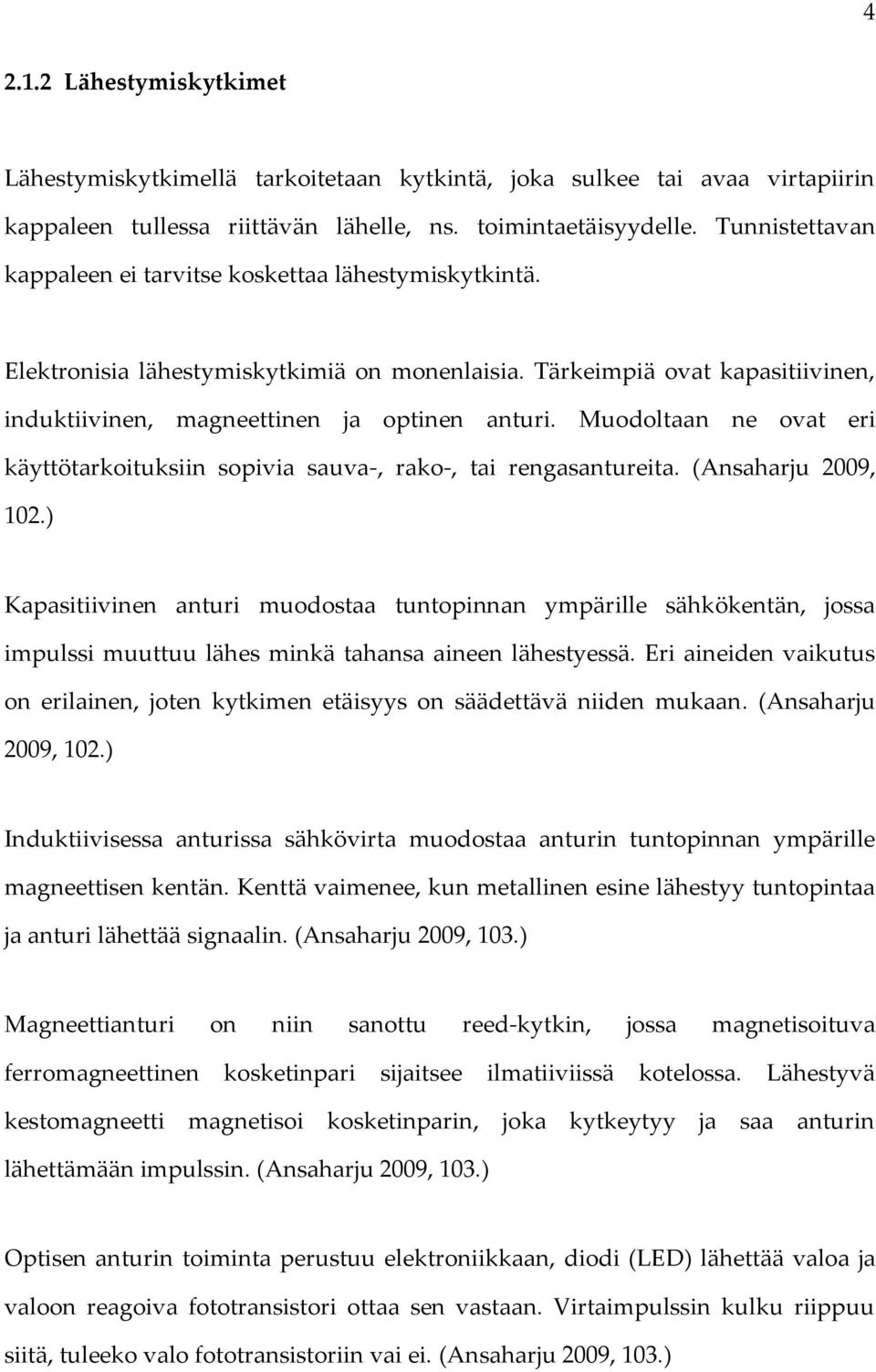 4

2.1.2 Lähestymiskytkimet

Lähestymiskytkimellä tarkoitetaan kytkintä, joka sulkee tai avaa virtapiirin kappaleen tullessa riittävän lähelle, ns. toimintaetäisyydelle. Tunnistettavan kappaleen ei tarvitse koskettaa lähestymiskytkintä.

Elektronisia lähestymiskytkimiä on monenlaisia. Tärkeimpiä ovat kapasitiivinen, induktiivinen, magneettinen ja optinen anturi. Muodoltaan ne ovat eri käyttötarkoituksiin sopivia sauva-, rako-, tai rengasantureita. (Ansaharju 2009, 102.)

Kapasitiivinen anturi muodostaa tuntopinnan ympärille sähkökentän, jossa impulssi muuttuu lähes minkä tahansa aineen lähestyessä. Eri aineiden vaikutus on erilainen, joten kytkimen etäisyys on säädettävä niiden mukaan. (Ansaharju 2009, 102.)

Induktiivisessa anturissa sähkövirta muodostaa anturin tuntopinnan ympärille magneettisen kentän. Kenttä vaimenee, kun metallinen esine lähestyy tuntopintaa ja anturi lähettää signaalin. (Ansaharju 2009, 103.)

Magneettianturi on niin sanottu reed-kytkin, jossa magnetisoituva ferromagneettinen kosketinpari sijaitsee ilmatiiviissä kotelossa. Lähestyvä kestomagneetti magnetisoi kosketinparin, joka kytkeytyy ja saa anturin lähettämään impulssin. (Ansaharju 2009, 103.)

Optisen anturin toiminta perustuu elektroniikkaan, diodi (LED) lähettää valoa ja valoon reagoiva fototransistori ottaa sen vastaan. Virtaimpulssin kulku riippuu siitä, tuleeko valo fototransistoriin vai ei. (Ansaharju 2009, 103.)